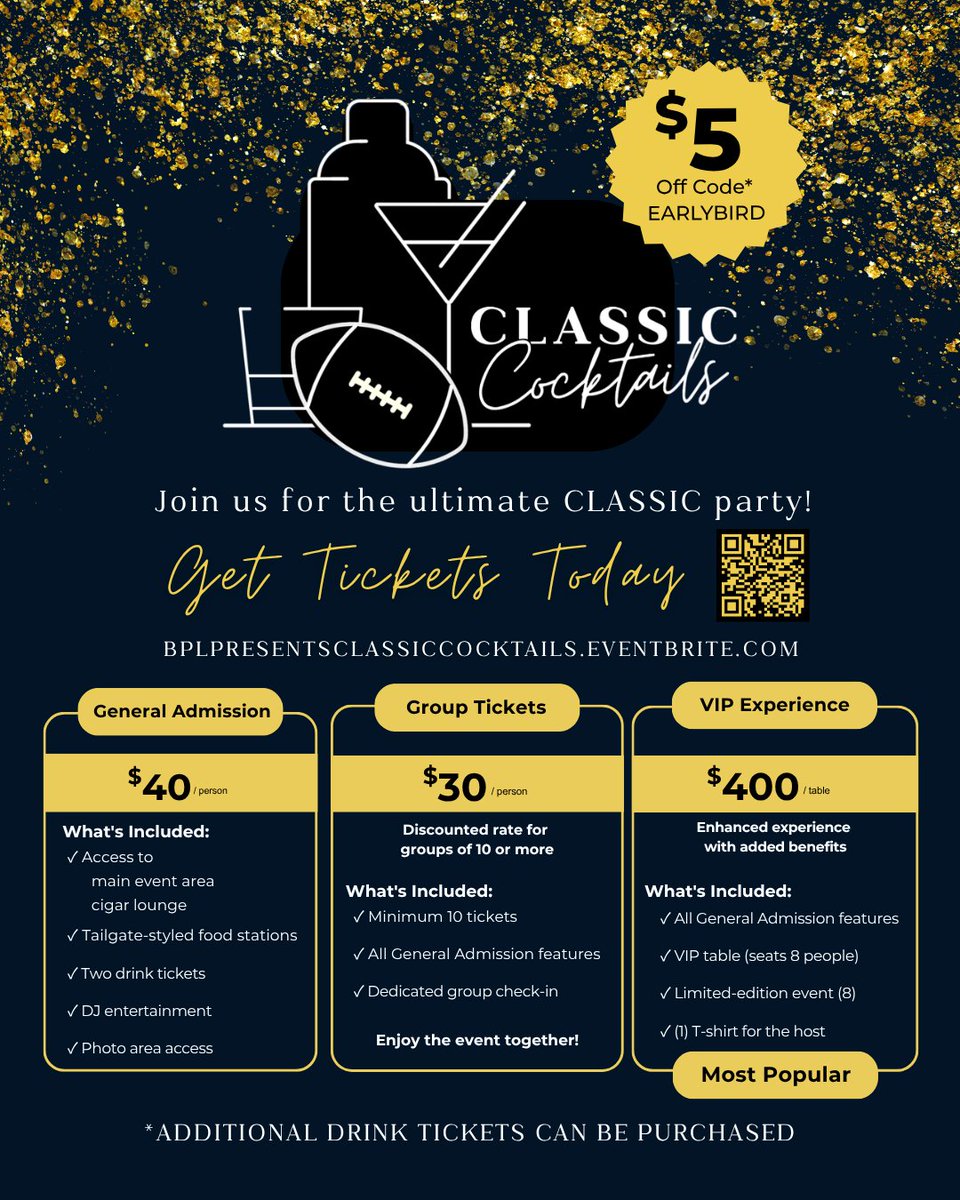 $5
Off Code*
EARLYBIRD

CLASSIC
Cocktails

Join us for the ultimate CLASSIC party!

Get Tickets Today

BPLPRESENTSCLASSICCOCKTAILS.EVENTBRITE.COM

General Admission

$40 / person

What's Included:
✓ Access to
main event area
cigar lounge
✓ Tailgate-styled food stations
✓ Two drink tickets
✓ DJ entertainment
✓ Photo area access

Group Tickets

$30 / person

Discounted rate for groups of 10 or more

What's Included:
✓ Minimum 10 tickets
✓ All General Admission features
✓ Dedicated group check-in

Enjoy the event together!

VIP Experience

$400 / table

Enhanced experience with added benefits

What's Included:
✓ All General Admission features
✓ VIP table (seats 8 people)
✓ Limited-edition event (8)
✓ (1) T-shirt for the host

Most Popular

*ADDITIONAL DRINK TICKETS CAN BE PURCHASED